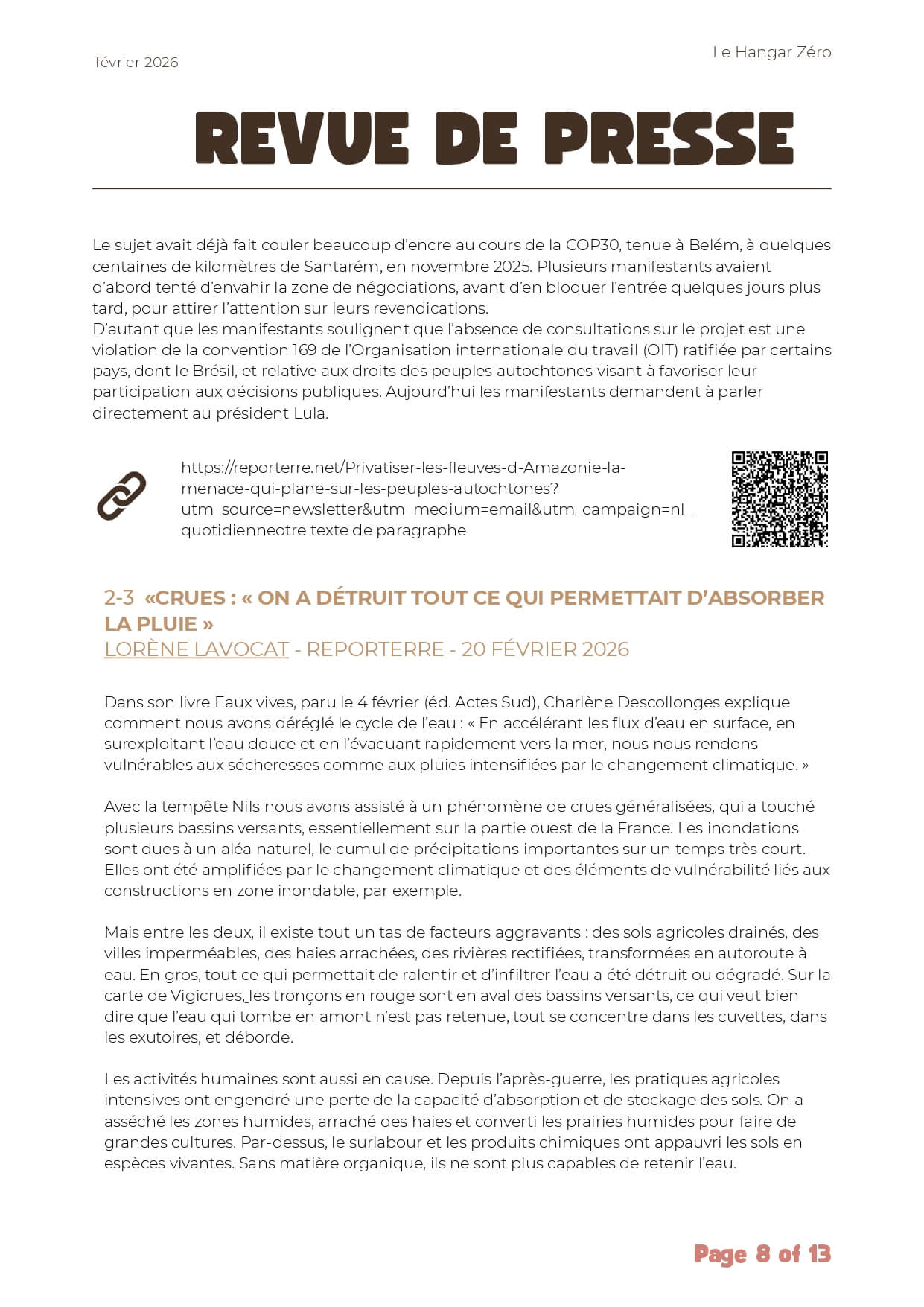 février 2026

Le Hangar Zéro

REVUE DE PRESSE

Le sujet avait déjà fait couler beaucoup d'encre au cours de la COP30, tenue à Belém, à quelques centaines de kilomètres de Santarém, en novembre 2025. Plusieurs manifestants avaient d'abord tenté d'envahir la zone de négociations, avant d'en bloquer l'entrée quelques jours plus tard, pour attirer l'attention sur leurs revendications.
D'autant que les manifestants soulignent que l'absence de consultations sur le projet est une violation de la convention 169 de l'Organisation internationale du travail (OIT) ratifiée par certains pays, dont le Brésil, et relative aux droits des peuples autochtones visant à favoriser leur participation aux décisions publiques. Aujourd'hui les manifestants demandent à parler directement au président Lula.

https://reporterre.net/Privatiser-les-fleuves-d-Amazonie-la-menace-qui-plane-sur-les-peuples-autochtones?utm_source=newsletter&utm_medium=email&utm_campaign=nl_quotidienneotre texte de paragraphe

2-3 «CRUES : « ON A DÉTRUIT TOUT CE QUI PERMETTAIT D'ABSORBER LA PLUIE »
LORÈNE LAVOCAT - REPORTERRE - 20 FÉVRIER 2026

Dans son livre Eaux vives, paru le 4 février (éd. Actes Sud), Charlène Descollonges explique comment nous avons déréglé le cycle de l'eau : « En accélérant les flux d'eau en surface, en surexploitant l'eau douce et en l'évacuant rapidement vers la mer, nous nous rendons vulnérables aux sécheresses comme aux pluies intensifiées par le changement climatique. »

Avec la tempête Nils nous avons assisté à un phénomène de crues généralisées, qui a touché plusieurs bassins versants, essentiellement sur la partie ouest de la France. Les inondations sont dues à un aléa naturel, le cumul de précipitations importantes sur un temps très court. Elles ont été amplifiées par le changement climatique et des éléments de vulnérabilité liés aux constructions en zone inondable, par exemple.

Mais entre les deux, il existe tout un tas de facteurs aggravants : des sols agricoles drainés, des villes imperméables, des haies arrachées, des rivières rectifiées, transformées en autoroute à eau. En gros, tout ce qui permettait de ralentir et d'infiltrer l'eau a été détruit ou dégradé. Sur la carte de Vigicrues, les tronçons en rouge sont en aval des bassins versants, ce qui veut bien dire que l'eau qui tombe en amont n'est pas retenue, tout se concentre dans les cuvettes, dans les exutoires, et déborde.

Les activités humaines sont aussi en cause. Depuis l'après-guerre, les pratiques agricoles intensives ont engendré une perte de la capacité d'absorption et de stockage des sols. On a asséché les zones humides, arraché des haies et converti les prairies humides pour faire de grandes cultures. Par-dessus, le surlabour et les produits chimiques ont appauvri les sols en espèces vivantes. Sans matière organique, ils ne sont plus capables de retenir l'eau.

Page 8 of 13